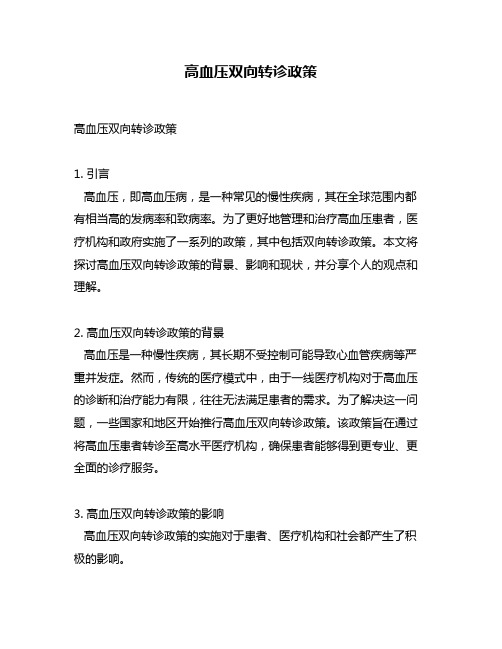 高血压双向转诊政策

高血压双向转诊政策

1. 引言

高血压，即高血压病，是一种常见的慢性疾病，其在全球范围内都有相当高的发病率和致病率。为了更好地管理和治疗高血压患者，医疗机构和政府实施了一系列的政策，其中包括双向转诊政策。本文将探讨高血压双向转诊政策的背景、影响和现状，并分享个人的观点和理解。

2. 高血压双向转诊政策的背景

高血压是一种慢性疾病，其长期不受控制可能导致心血管疾病等严重并发症。然而，传统的医疗模式中，由于一线医疗机构对于高血压的诊断和治疗能力有限，往往无法满足患者的需求。为了解决这一问题，一些国家和地区开始推行高血压双向转诊政策。该政策旨在通过将高血压患者转诊至高水平医疗机构，确保患者能够得到更专业、更全面的诊疗服务。

3. 高血压双向转诊政策的影响

高血压双向转诊政策的实施对于患者、医疗机构和社会都产生了积极的影响。